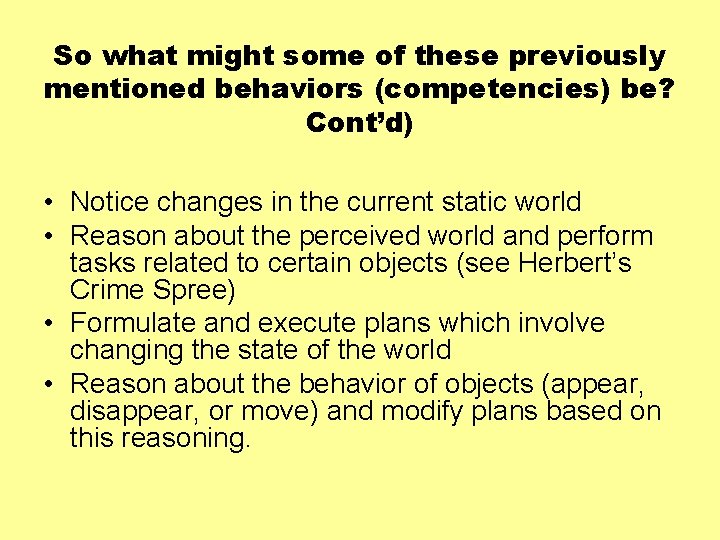 So what might some of these previously mentioned behaviors (competencies) be? Cont’d)

• Notice changes in the current static world
• Reason about the perceived world and perform tasks related to certain objects (see Herbert’s Crime Spree)
• Formulate and execute plans which involve changing the state of the world
• Reason about the behavior of objects (appear, disappear, or move) and modify plans based on this reasoning.